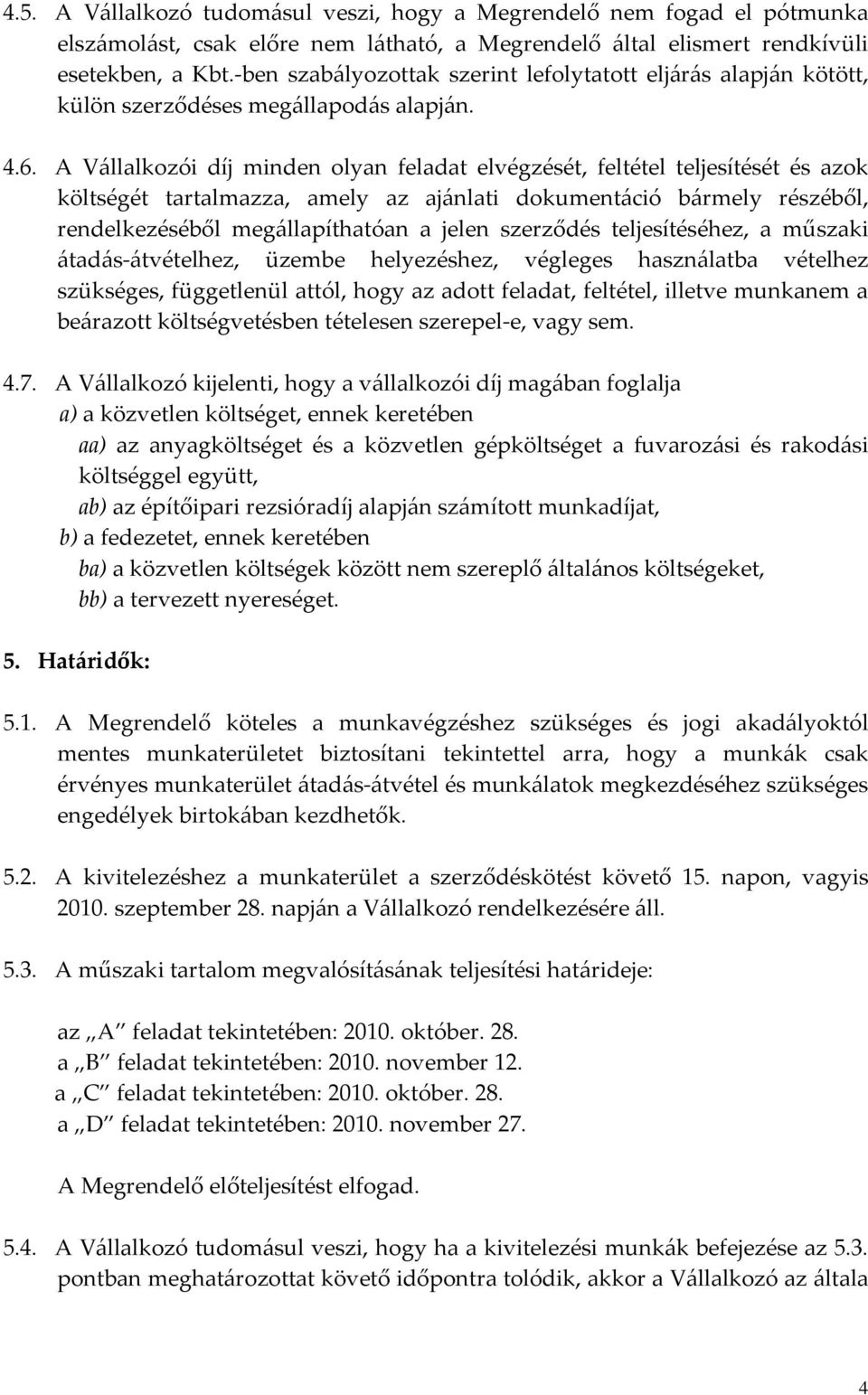 4.5. A Vállalkozó tudomásul veszi, hogy a Megrendelő nem fogad el pótmunka elszámolást, csak előre nem látható, a Megrendelő által elismert rendkívüli esetekben, a Kbt.-ben szabályozottak szerint lefolytatott eljárás alapján kötött, külön szerződéses megállapodás alapján.

4.6. A Vállalkozói díj minden olyan feladat elvégzését, feltétel teljesítését és azok költségét tartalmazza, amely az ajánlati dokumentáció bármely részéből, rendelkezéséből megállapíthatóan a jelen szerződés teljesítéséhez, a műszaki átadás-átvételhez, üzembe helyezéshez, végleges használatba vételhez szükséges, függetlenül attól, hogy az adott feladat, feltétel, illetve munkanem a beárazott költségvetésben tételesen szerepel-e, vagy sem.

4.7. A Vállalkozó kijelenti, hogy a vállalkozói díj magában foglalja
a) a közvetlen költséget, ennek keretében
aa) az anyagköltséget és a közvetlen gépköltséget a fuvarozási és rakodási költséggel együtt,
ab) az építőipari rezsióradíj alapján számított munkadíjat,
b) a fedezetet, ennek keretében
ba) a közvetlen költségek között nem szereplő általános költségeket,
bb) a tervezett nyereséget.

5. Határidők:

5.1. A Megrendelő köteles a munkavégzéshez szükséges és jogi akadályoktól mentes munkaterületet biztosítani tekintettel arra, hogy a munkák csak érvényes munkaterület átadás-átvétel és munkálatok megkezdéséhez szükséges engedélyek birtokában kezdhetők.

5.2. A kivitelezéshez a munkaterület a szerződéskötést követő 15. napon, vagyis 2010. szeptember 28. napján a Vállalkozó rendelkezésére áll.

5.3. A műszaki tartalom megvalósításának teljesítési határideje:

az „A” feladat tekintetében: 2010. október. 28.
a „B” feladat tekintetében: 2010. november 12.
a „C” feladat tekintetében: 2010. október. 28.
a „D” feladat tekintetében: 2010. november 27.

A Megrendelő előteljesítést elfogad.

5.4. A Vállalkozó tudomásul veszi, hogy ha a kivitelezési munkák befejezése az 5.3. pontban meghatározottat követő időpontra tolódik, akkor a Vállalkozó az általa

4